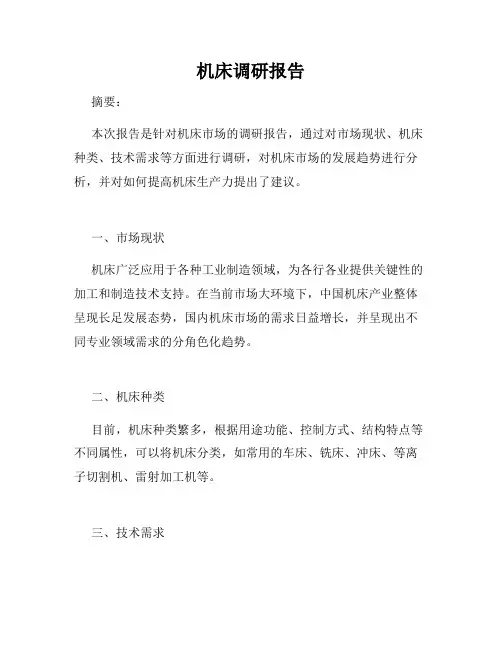 机床调研报告

摘要：

本次报告是针对机床市场的调研报告，通过对市场现状、机床种类、技术需求等方面进行调研，对机床市场的发展趋势进行分析，并对如何提高机床生产力提出了建议。

一、市场现状

机床广泛应用于各种工业制造领域，为各行各业提供关键性的加工和制造技术支持。在当前市场大环境下，中国机床产业整体呈现长足发展态势，国内机床市场的需求日益增长，并呈现出不同专业领域需求的分角色化趋势。

二、机床种类

目前，机床种类繁多，根据用途功能、控制方式、结构特点等不同属性，可以将机床分类，如常用的车床、铣床、冲床、等离子切割机、雷射加工机等。

三、技术需求